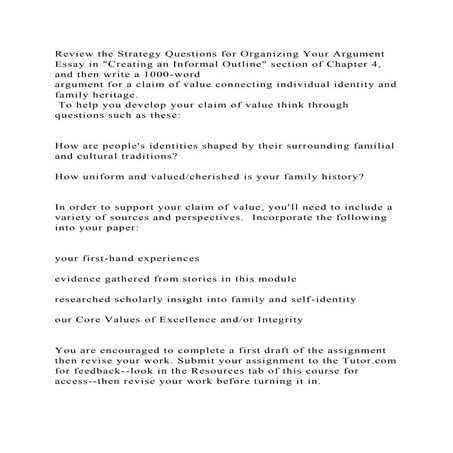 Review the Strategy Questions for Organizing Your Argument Essay in "Creating an Informal Outline" section of Chapter 4, and then write a 1000-word argument for a claim of value connecting individual identity and family heritage.
To help you develop your claim of value think through questions such as these:

How are people's identities shaped by their surrounding familial and cultural traditions?

How uniform and valued/cherished is your family history?

In order to support your claim of value, you'll need to include a variety of sources and perspectives. Incorporate the following into your paper:

your first-hand experiences

evidence gathered from stories in this module

researched scholarly insight into family and self-identity

our Core Values of Excellence and/or Integrity

You are encouraged to complete a first draft of the assignment then revise your work. Submit your assignment to the Tutor.com for feedback--look in the Resources tab of this course for access--then revise your work before turning it in.